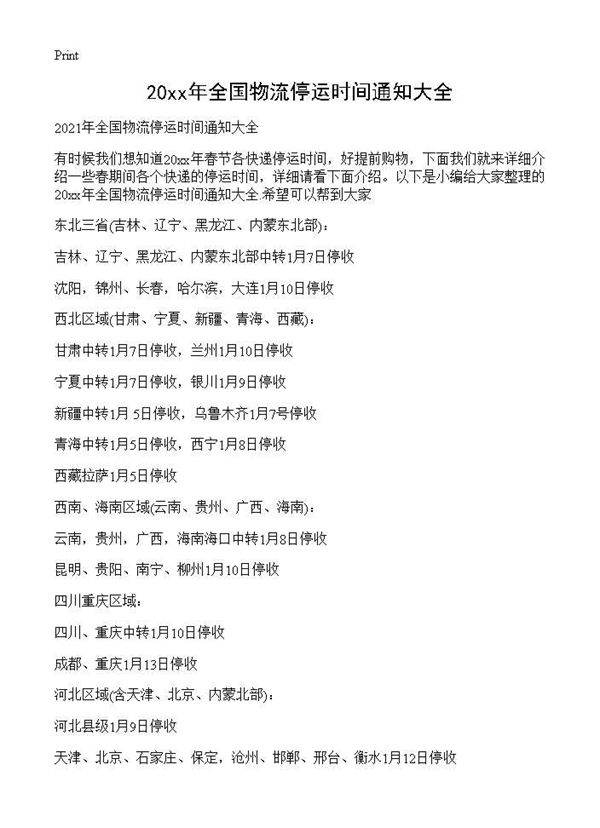 Print

20xx年全国物流停运时间通知大全

2021年全国物流停运时间通知大全

有时候我们想知道20xx年春节各快递停运时间，好提前购物，下面我们就来详细介绍一些春期间各个快递的停运时间，详细请看下面介绍。以下是小编给大家整理的20xx年全国物流停运时间通知大全.希望可以帮到大家

东北三省(吉林、辽宁、黑龙江、内蒙东北部)：

吉林、辽宁、黑龙江、内蒙东北部中转1月7日停收

沈阳，锦州、长春，哈尔滨，大连1月10日停收

西北区域(甘肃、宁夏、新疆、青海、西藏)：

甘肃中转1月7日停收，兰州1月10日停收

宁夏中转1月7日停收，银川1月9日停收

新疆中转1月 5日停收，乌鲁木齐1月7号停收

青海中转1月5日停收，西宁1月8日停收

西藏拉萨1月5日停收

西南、海南区域(云南、贵州、广西、海南)：

云南，贵州，广西，海南海口中转1月8日停收

昆明、贵阳、南宁、柳州1月10日停收

四川重庆区域：

四川、重庆中转1月10日停收

成都、重庆1月13日停收

河北区域(含天津、北京、内蒙北部)：

河北县级1月9日停收

天津、北京、石家庄、保定，沧州、邯郸、邢台、衡水1月12日停收